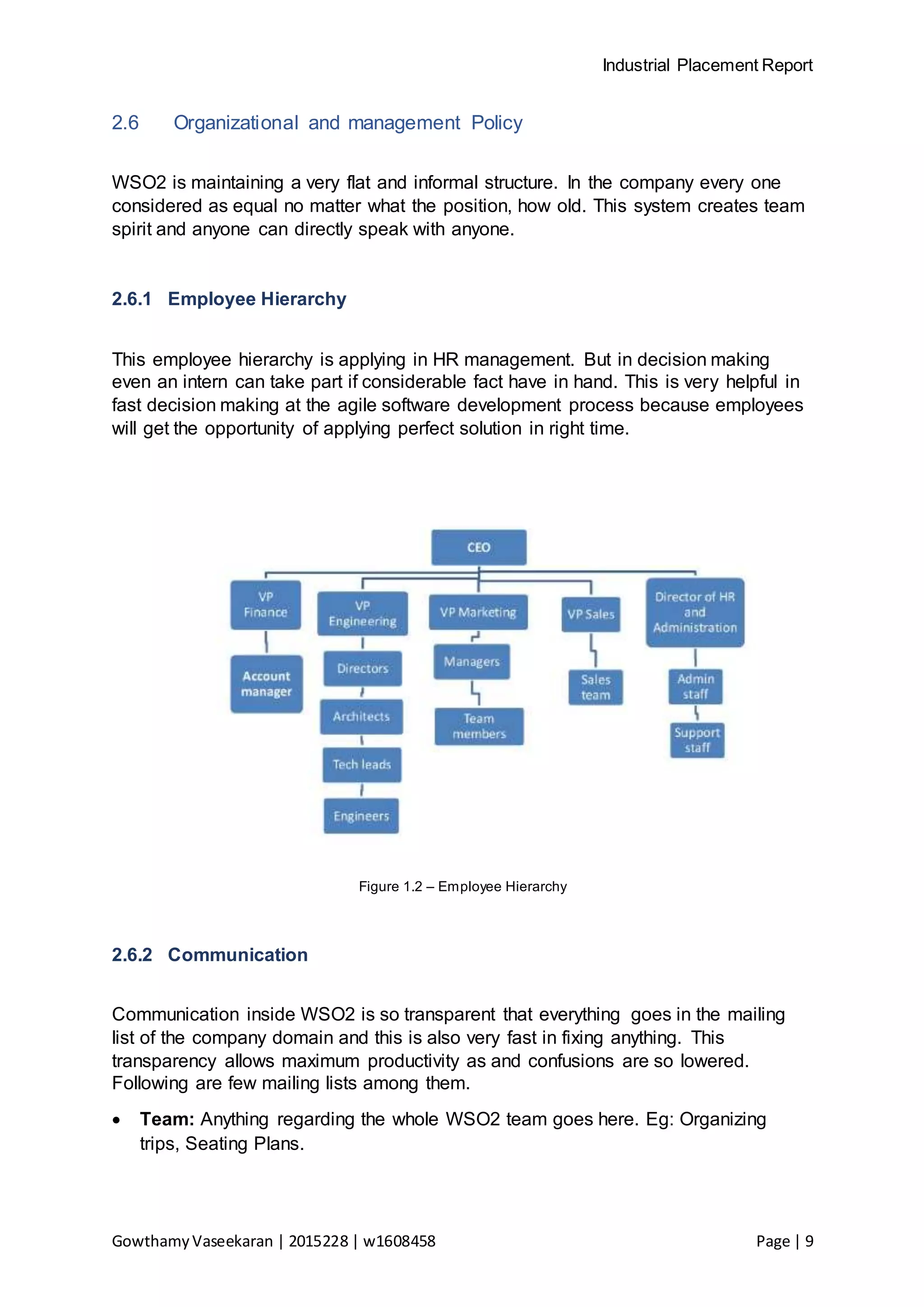 Industrial Placement Report

2.6 Organizational and management Policy

WSO2 is maintaining a very flat and informal structure. In the company every one considered as equal no matter what the position, how old. This system creates team spirit and anyone can directly speak with anyone.

2.6.1 Employee Hierarchy

This employee hierarchy is applying in HR management. But in decision making even an intern can take part if considerable fact have in hand. This is very helpful in fast decision making at the agile software development process because employees will get the opportunity of applying perfect solution in right time.

CEO

VP Finance

Account manager

VP Engineering

Directors

Architects

Tech leads

Engineers

VP Marketing

Managers

Team members

VP Sales

Sales team

Director of HR and Administration

Admin staff

Support staff

Figure 1.2 – Employee Hierarchy

2.6.2 Communication

Communication inside WSO2 is so transparent that everything goes in the mailing list of the company domain and this is also very fast in fixing anything. This transparency allows maximum productivity as and confusions are so lowered. Following are few mailing lists among them.

• **Team:** Anything regarding the whole WSO2 team goes here. Eg: Organizing trips, Seating Plans.

Gowthamy Vaseekaran | 2015228 | w1608458

Page | 9